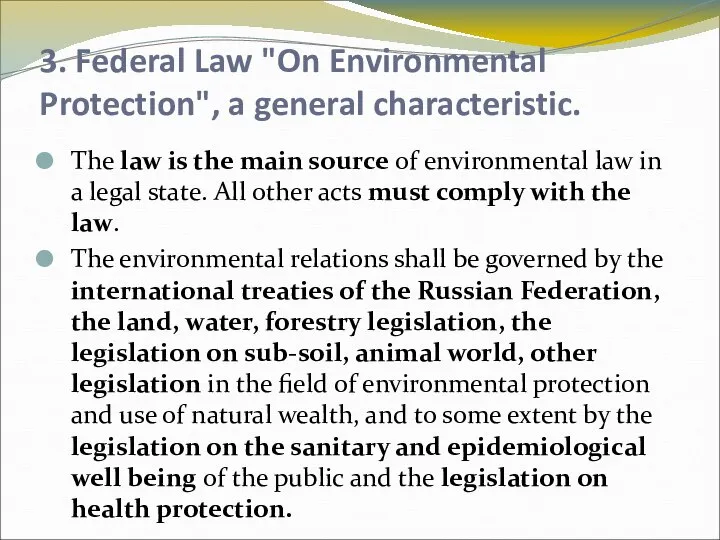 3. Federal Law "On Environmental Protection", a general characteristic.

The law is the main source of environmental law in a legal state. All other acts must comply with the law.

The environmental relations shall be governed by the international treaties of the Russian Federation, the land, water, forestry legislation, the legislation on sub-soil, animal world, other legislation in the field of environmental protection and use of natural wealth, and to some extent by the legislation on the sanitary and epidemiological well being of the public and the legislation on health protection.